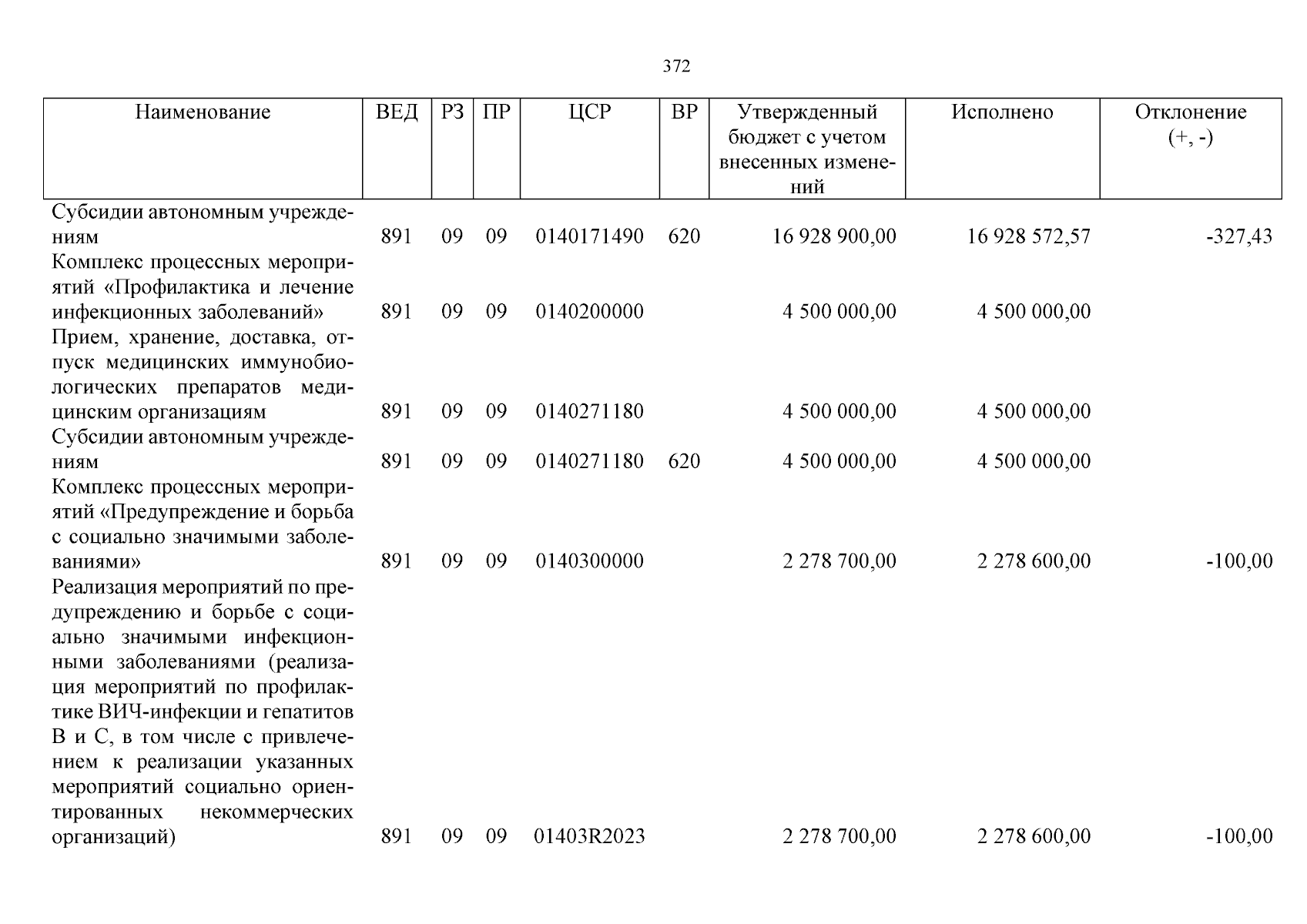 372

| Наименование | ВЕД | РЗ | ПР | ЦСР | ВР | Утвержденный бюджет с учетом внесенных изменений | Исполнено | Отклонение (+, -) |
|---|---|---|---|---|---|---|---|---|
| Субсидии автономным учреждениям | 891 | 09 | 09 | 0140171490 | 620 | 16 928 900,00 | 16 928 572,57 | -327,43 |
| Комплекс процессных мероприятий «Профилактика и лечение инфекционных заболеваний» | 891 | 09 | 09 | 0140200000 | | 4 500 000,00 | 4 500 000,00 | |
| Прием, хранение, доставка, отпуск медицинских иммунобиологических препаратов медицинским организациям | 891 | 09 | 09 | 0140271180 | | 4 500 000,00 | 4 500 000,00 | |
| Субсидии автономным учреждениям | 891 | 09 | 09 | 0140271180 | 620 | 4 500 000,00 | 4 500 000,00 | |
| Комплекс процессных мероприятий «Предупреждение и борьба с социально значимыми заболеваниями» | 891 | 09 | 09 | 0140300000 | | 2 278 700,00 | 2 278 600,00 | -100,00 |
| Реализация мероприятий по предупреждению и борьбе с социально значимыми инфекционными заболеваниями (реализация мероприятий по профилактике ВИЧ-инфекции и гепатитов В и С, в том числе с привлечением к реализации указанных мероприятий социально ориентированных некоммерческих организаций) | 891 | 09 | 09 | 01403R2023 | | 2 278 700,00 | 2 278 600,00 | -100,00 |